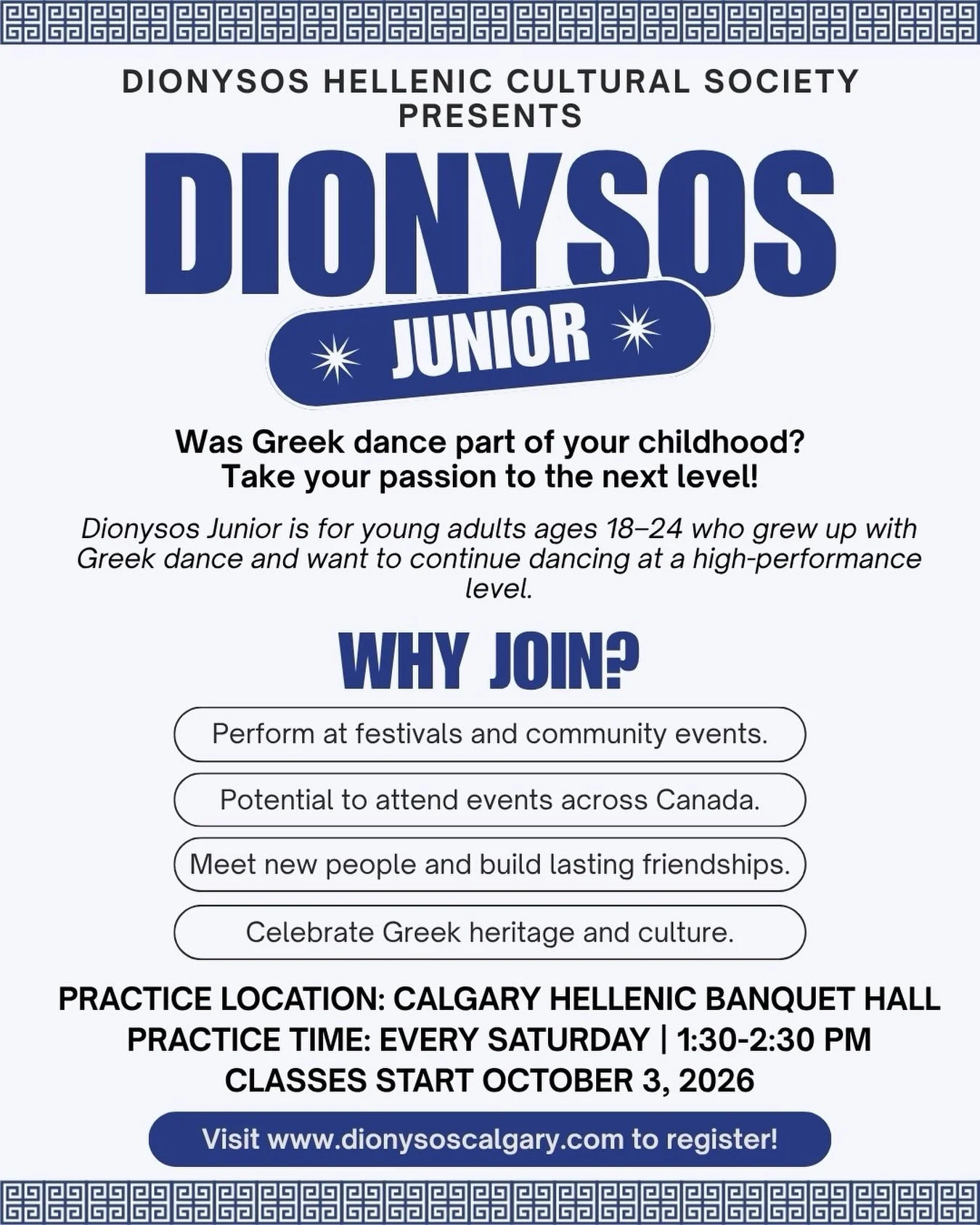 DIONYSOS HELLENIC CULTURAL SOCIETY PRESENTS

DIONYSOS

JUNIOR

Was Greek dance part of your childhood?
Take your passion to the next level!

Dionysos Junior is for young adults ages 18–24 who grew up with Greek dance and want to continue dancing at a high-performance level.

WHY JOIN?

Perform at festivals and community events.

Potential to attend events across Canada.

Meet new people and build lasting friendships.

Celebrate Greek heritage and culture.

PRACTICE LOCATION: CALGARY HELLENIC BANQUET HALL
PRACTICE TIME: EVERY SATURDAY | 1:30-2:30 PM
CLASSES START OCTOBER 3, 2026

Visit www.dionysoscalgary.com to register!